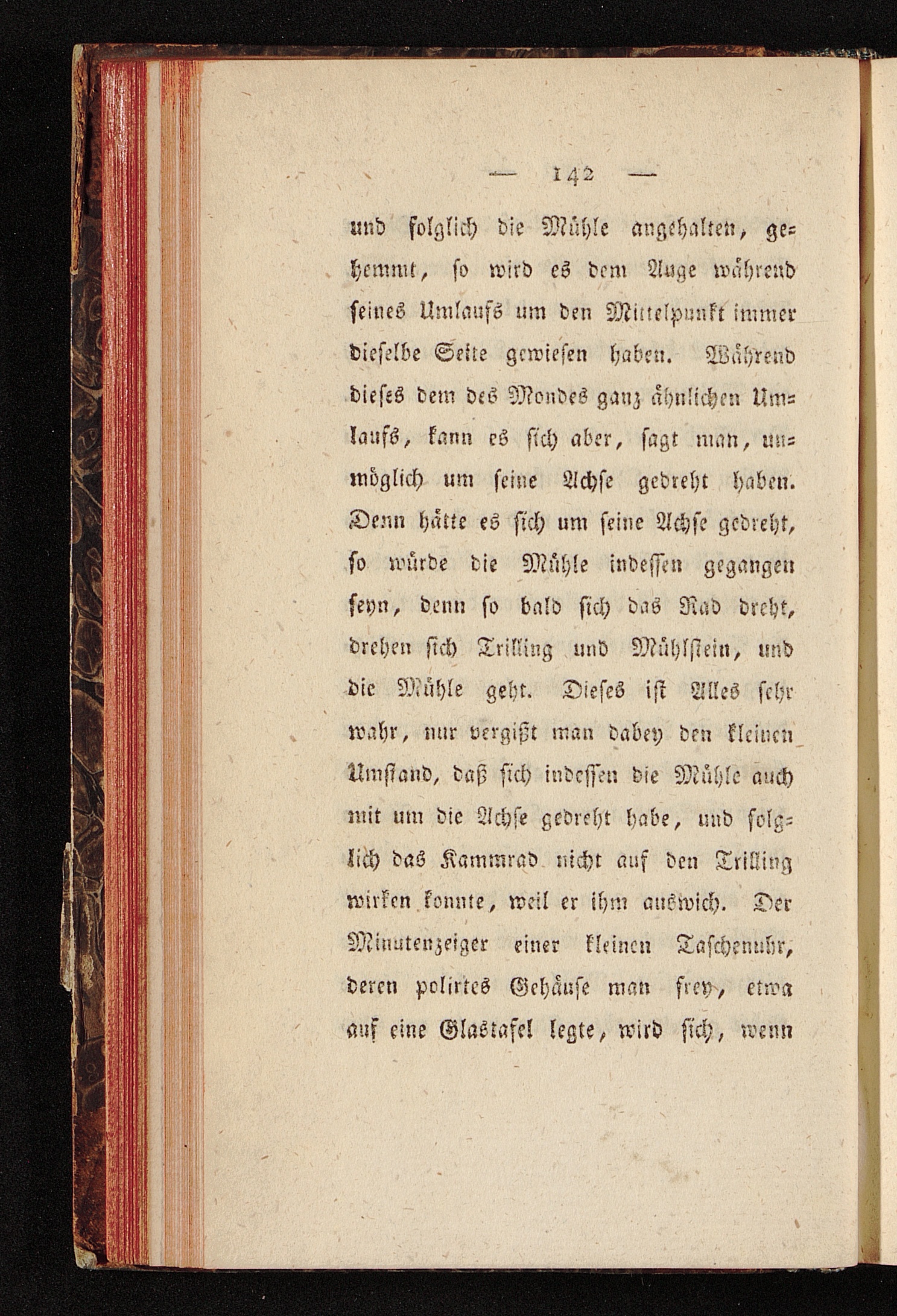 — 142 —

und folglich die Mühle angehalten, gehemmt, so wird es dem Auge während seines Umlaufs um den Mittelpunkt immer dieselbe Seite gewiesen haben. Während dieses dem des Mondes ganz ähnlichen Umlaufs, kann es sich aber, sagt man, unmöglich um seine Achse gedreht haben. Denn hätte es sich um seine Achse gedreht, so würde die Mühle indessen gegangen seyn, denn so bald sich das Rad dreht, drehen sich Trilling und Mühlstein, und die Mühle geht. Dieses ist Alles sehr wahr, nur vergißt man dabey den kleinen Umstand, daß sich indessen die Mühle auch mit um die Achse gedreht habe, und folglich das Kammrad nicht auf den Trilling wirken konnte, weil er ihm auswich. Der Minutenzeiger einer kleinen Taschenuhr, deren polirtes Gehäuse man frey, etwa auf eine Glastafel legte, wird sich, wenn